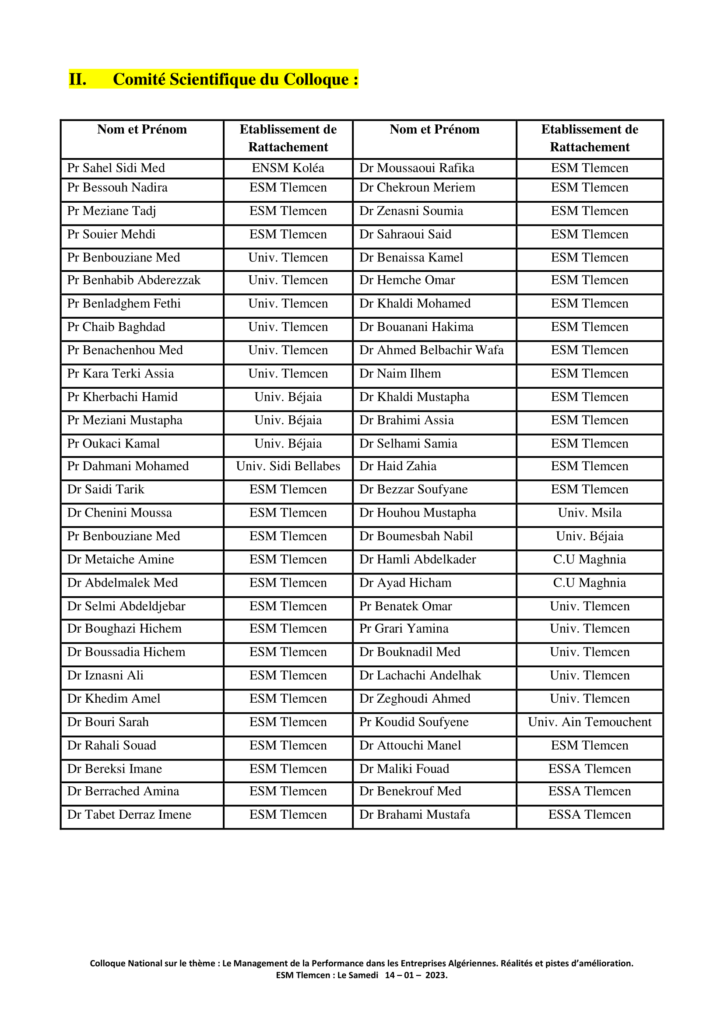 II. Comité Scientifique du Colloque :

| Nom et Prénom | Etablissement de Rattachement | Nom et Prénom | Etablissement de Rattachement |
|---|---|---|---|
| Pr Sahel Sidi Med | ENSM Koléa | Dr Moussaoui Rafika | ESM Tlemcen |
| Pr Bessouh Nadira | ESM Tlemcen | Dr Chekroun Meriem | ESM Tlemcen |
| Pr Meziane Tadj | ESM Tlemcen | Dr Zenasni Soumia | ESM Tlemcen |
| Pr Souier Mehdi | ESM Tlemcen | Dr Sahraoui Said | ESM Tlemcen |
| Pr Benbouziane Med | Univ. Tlemcen | Dr Benaissa Kamel | ESM Tlemcen |
| Pr Benhabib Abderezzak | Univ. Tlemcen | Dr Hemche Omar | ESM Tlemcen |
| Pr Benladghem Fethi | Univ. Tlemcen | Dr Khaldi Mohamed | ESM Tlemcen |
| Pr Chaib Baghdad | Univ. Tlemcen | Dr Bouanani Hakima | ESM Tlemcen |
| Pr Benachenhou Med | Univ. Tlemcen | Dr Ahmed Belbachir Wafa | ESM Tlemcen |
| Pr Kara Terki Assia | Univ. Tlemcen | Dr Naim Ilhem | ESM Tlemcen |
| Pr Kherbachi Hamid | Univ. Béjaia | Dr Khaldi Mustapha | ESM Tlemcen |
| Pr Meziani Mustapha | Univ. Béjaia | Dr Brahimi Assia | ESM Tlemcen |
| Pr Oukaci Kamal | Univ. Béjaia | Dr Selhami Samia | ESM Tlemcen |
| Pr Dahmani Mohamed | Univ. Sidi Bellabes | Dr Haid Zahia | ESM Tlemcen |
| Dr Saidi Tarik | ESM Tlemcen | Dr Bezzar Soufyane | ESM Tlemcen |
| Dr Chenini Moussa | ESM Tlemcen | Dr Houhou Mustapha | Univ. Msila |
| Pr Benbouziane Med | ESM Tlemcen | Dr Boumesbah Nabil | Univ. Béjaia |
| Dr Metaiche Amine | ESM Tlemcen | Dr Hamli Abdelkader | C.U Maghnia |
| Dr Abdelmalek Med | ESM Tlemcen | Dr Ayad Hicham | C.U Maghnia |
| Dr Selmi Abdeldjebar | ESM Tlemcen | Pr Benatek Omar | Univ. Tlemcen |
| Dr Boughazi Hichem | ESM Tlemcen | Pr Grari Yamina | Univ. Tlemcen |
| Dr Boussadia Hichem | ESM Tlemcen | Dr Bouknadil Med | Univ. Tlemcen |
| Dr Iznasni Ali | ESM Tlemcen | Dr Lachachi Andelhak | Univ. Tlemcen |
| Dr Khedim Amel | ESM Tlemcen | Dr Zeghoudi Ahmed | Univ. Tlemcen |
| Dr Bouri Sarah | ESM Tlemcen | Pr Koudid Soufyene | Univ. Ain Temouchent |
| Dr Rahali Souad | ESM Tlemcen | Dr Attouchi Manel | ESM Tlemcen |
| Dr Bereksi Imane | ESM Tlemcen | Dr Maliki Fouad | ESSA Tlemcen |
| Dr Berrached Amina | ESM Tlemcen | Dr Benekrouf Med | ESSA Tlemcen |
| Dr Tabet Derraz Imene | ESM Tlemcen | Dr Brahami Mustafa | ESSA Tlemcen |

Colloque National sur le thème : Le Management de la Performance dans les Entreprises Algériennes. Réalités et pistes d'amélioration.
ESM Tlemcen : Le Samedi 14 – 01 – 2023.